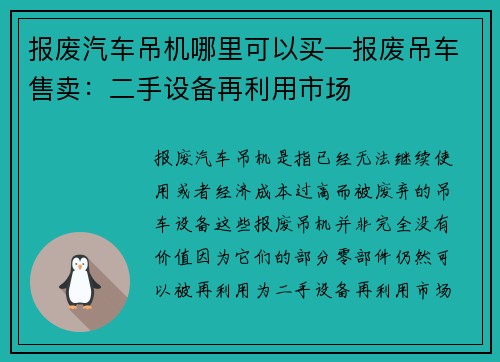 报废汽车吊机哪里可以买—报废吊车售卖：二手设备再利用市场

报废汽车吊机是指已经无法继续使用或者经济成本过高而被废弃的吊车设备这些报废吊机并非完全没有价值因为它们的部分零部件仍然可以被再利用为二手设备再利用市场